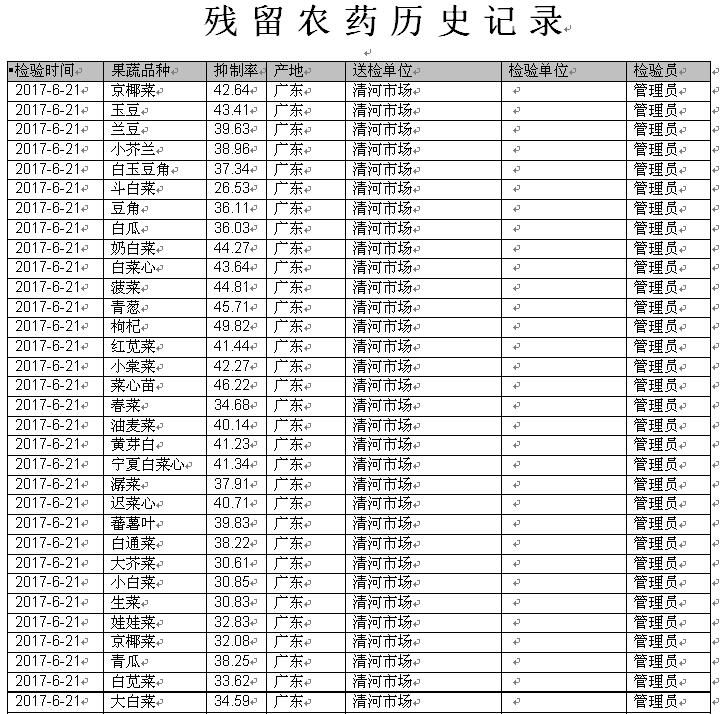 残留农药历史记录

| 检验时间 | 果蔬品种 | 抑制率 | 产地 | 送检单位 | 检验单位 | 检验员 |
|---|---|---|---|---|---|---|
| 2017-6-21 | 京椰菜 | 42.64 | 广东 | 清河市场 | | 管理员 |
| 2017-6-21 | 玉豆 | 43.41 | 广东 | 清河市场 | | 管理员 |
| 2017-6-21 | 兰豆 | 39.63 | 广东 | 清河市场 | | 管理员 |
| 2017-6-21 | 小芥兰 | 38.96 | 广东 | 清河市场 | | 管理员 |
| 2017-6-21 | 白玉豆角 | 37.34 | 广东 | 清河市场 | | 管理员 |
| 2017-6-21 | 斗白菜 | 26.53 | 广东 | 清河市场 | | 管理员 |
| 2017-6-21 | 豆角 | 36.11 | 广东 | 清河市场 | | 管理员 |
| 2017-6-21 | 白瓜 | 36.03 | 广东 | 清河市场 | | 管理员 |
| 2017-6-21 | 奶白菜 | 44.27 | 广东 | 清河市场 | | 管理员 |
| 2017-6-21 | 白菜心 | 43.64 | 广东 | 清河市场 | | 管理员 |
| 2017-6-21 | 菠菜 | 44.81 | 广东 | 清河市场 | | 管理员 |
| 2017-6-21 | 青葱 | 45.71 | 广东 | 清河市场 | | 管理员 |
| 2017-6-21 | 枸杞 | 49.82 | 广东 | 清河市场 | | 管理员 |
| 2017-6-21 | 红苋菜 | 41.44 | 广东 | 清河市场 | | 管理员 |
| 2017-6-21 | 小棠菜 | 42.27 | 广东 | 清河市场 | | 管理员 |
| 2017-6-21 | 菜心苗 | 46.22 | 广东 | 清河市场 | | 管理员 |
| 2017-6-21 | 春菜 | 34.68 | 广东 | 清河市场 | | 管理员 |
| 2017-6-21 | 油麦菜 | 40.14 | 广东 | 清河市场 | | 管理员 |
| 2017-6-21 | 黄芽白 | 41.23 | 广东 | 清河市场 | | 管理员 |
| 2017-6-21 | 宁夏白菜心 | 41.34 | 广东 | 清河市场 | | 管理员 |
| 2017-6-21 | 潺菜 | 37.91 | 广东 | 清河市场 | | 管理员 |
| 2017-6-21 | 迟菜心 | 40.71 | 广东 | 清河市场 | | 管理员 |
| 2017-6-21 | 蕃薯叶 | 39.83 | 广东 | 清河市场 | | 管理员 |
| 2017-6-21 | 白通菜 | 38.22 | 广东 | 清河市场 | | 管理员 |
| 2017-6-21 | 大芥菜 | 30.61 | 广东 | 清河市场 | | 管理员 |
| 2017-6-21 | 小白菜 | 30.85 | 广东 | 清河市场 | | 管理员 |
| 2017-6-21 | 生菜 | 30.83 | 广东 | 清河市场 | | 管理员 |
| 2017-6-21 | 娃娃菜 | 32.83 | 广东 | 清河市场 | | 管理员 |
| 2017-6-21 | 京椰菜 | 32.08 | 广东 | 清河市场 | | 管理员 |
| 2017-6-21 | 青瓜 | 38.25 | 广东 | 清河市场 | | 管理员 |
| 2017-6-21 | 白苋菜 | 33.62 | 广东 | 清河市场 | | 管理员 |
| 2017-6-21 | 大白菜 | 34.59 | 广东 | 清河市场 | | 管理员 |